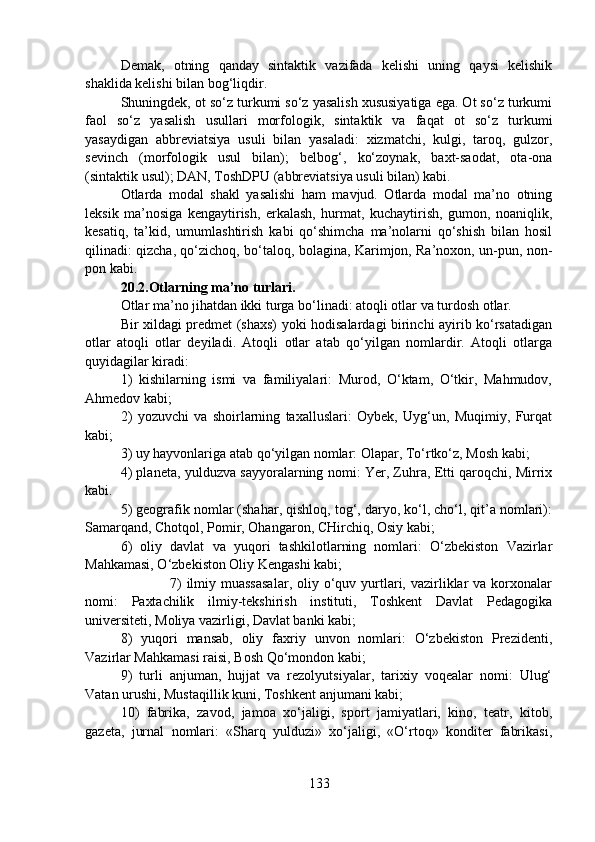 Demak, otning qanday sintaktik vazifada kelishi uning qaysi kelishik shaklida kelishi bilan bog‘liqdir.

Shuningdek, ot so‘z turkumi so‘z yasalish xususiyatiga ega. Ot so‘z turkumi faol so‘z yasalish usullari morfologik, sintaktik va faqat ot so‘z turkumi yasaydigan abbreviatsiya usuli bilan yasaladi: xizmatchi, kulgi, taroq, gulzor, sevinch (morfologik usul bilan); belbog‘, ko‘zoynak, baxt-saodat, ota-ona (sintaktik usul); DAN, ToshDPU (abbreviatsiya usuli bilan) kabi.

Otlarda modal shakl yasalishi ham mavjud. Otlarda modal ma’no otning leksik ma’nosiga kengaytirish, erkalash, hurmat, kuchaytirish, gumon, noaniqlik, kesatiq, ta’kid, umumlashtirish kabi qo‘shimcha ma’nolarni qo‘shish bilan hosil qilinadi: qizcha, qo‘zichoq, bo‘taloq, bolagina, Karimjon, Ra’noxon, un-pun, non-pon kabi.

20.2.Otlarning ma’no turlari.

Otlar ma’no jihatdan ikki turga bo‘linadi: atoqli otlar va turdosh otlar.

Bir xildagi predmet (shaxs) yoki hodisalardagi birinchi ayirib ko‘rsatadigan otlar atoqli otlar deyiladi. Atoqli otlar atab qo‘yilgan nomlardir. Atoqli otlarga quyidagilar kiradi:

1) kishilarning ismi va familiyalari: Murod, O‘ktam, O‘tkir, Mahmudov, Ahmedov kabi;

2) yozuvchi va shoirlarning taxalluslari: Oybek, Uyg‘un, Muqimiy, Furqat kabi;

3) uy hayvonlariga atab qo‘yilgan nomlar: Olapar, To‘rtko‘z, Mosh kabi;

4) planeta, yulduzva sayyoralarning nomi: Yer, Zuhra, Etti qaroqchi, Mirrix kabi.

5) geografik nomlar (shahar, qishloq, tog‘, daryo, ko‘l, cho‘l, qit’a nomlari): Samarqand, Chotqol, Pomir, Ohangaron, CHirchiq, Osiy kabi;

6) oliy davlat va yuqori tashkilotlarning nomlari: O‘zbekiston Vazirlar Mahkamasi, O‘zbekiston Oliy Kengashi kabi;

7) ilmiy muassasalar, oliy o‘quv yurtlari, vazirliklar va korxonalar nomi: Paxtachilik ilmiy-tekshirish instituti, Toshkent Davlat Pedagogika universiteti, Moliya vazirligi, Davlat banki kabi;

8) yuqori mansab, oliy faxriy unvon nomlari: O‘zbekiston Prezidenti, Vazirlar Mahkamasi raisi, Bosh Qo‘mondon kabi;

9) turli anjuman, hujjat va rezolyutsiyalar, tarixiy voqealar nomi: Ulug‘ Vatan urushi, Mustaqillik kuni, Toshkent anjumani kabi;

10) fabrika, zavod, jamoa xo‘jaligi, sport jamiyatlari, kino, teatr, kitob, gazeta, jurnal nomlari: «Sharq yulduzi» xo‘jaligi, «O‘rtoq» konditer fabrikasi,

133